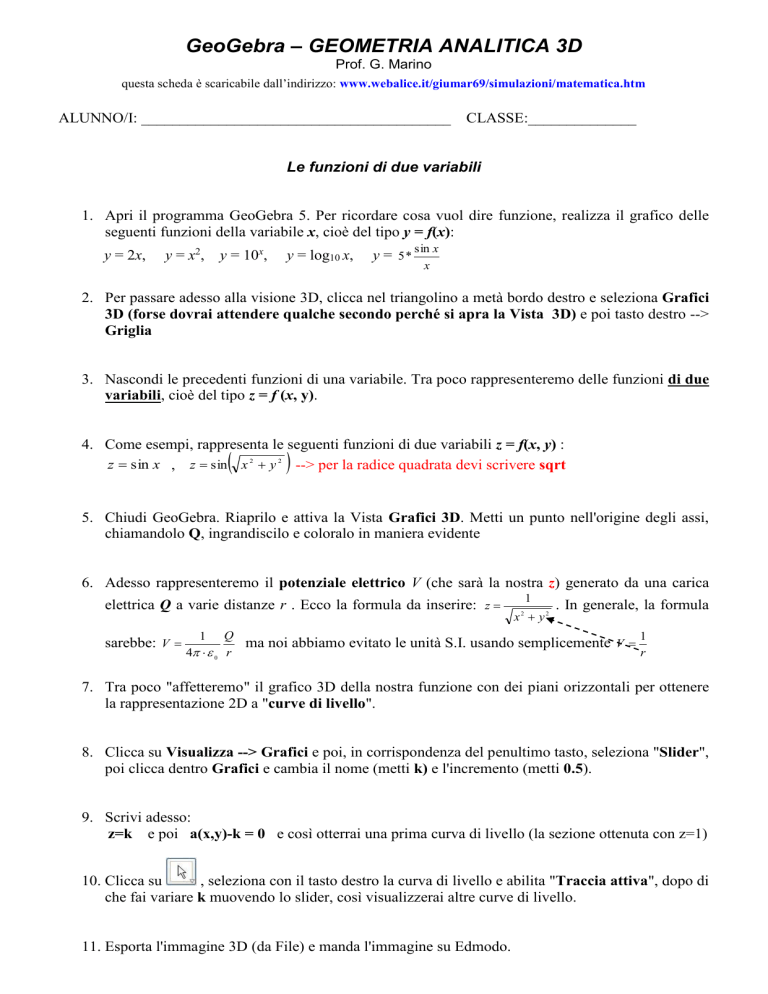 GeoGebra – GEOMETRIA ANALITICA 3D

Prof. G. Marino

questa scheda è scaricabile dall'indirizzo: www.webalice.it/giumar69/simulazioni/matematica.htm

ALUNNO/I: ________________________________________ CLASSE:______________

Le funzioni di due variabili

1. Apri il programma GeoGebra 5. Per ricordare cosa vuol dire funzione, realizza il grafico delle seguenti funzioni della variabile x, cioè del tipo y = f(x):
$y = 2x$, $y = x^2$, $y = 10^x$, $y = \log_{10} x$, $y = 5 * \frac{\sin x}{x}$

2. Per passare adesso alla visione 3D, clicca nel triangolino a metà bordo destro e seleziona Grafici 3D (forse dovrai attendere qualche secondo perché si apra la Vista 3D) e poi tasto destro --> Griglia

3. Nascondi le precedenti funzioni di una variabile. Tra poco rappresenteremo delle funzioni di due variabili, cioè del tipo z = f (x, y).

4. Come esempi, rappresenta le seguenti funzioni di due variabili z = f(x, y) :
$z = \sin x$ , $z = \sin\left(\sqrt{x^2 + y^2}\right)$ --> per la radice quadrata devi scrivere sqrt

5. Chiudi GeoGebra. Riaprilo e attiva la Vista Grafici 3D. Metti un punto nell'origine degli assi, chiamandolo Q, ingrandiscilo e coloralo in maniera evidente

6. Adesso rappresenteremo il potenziale elettrico V (che sarà la nostra z) generato da una carica elettrica Q a varie distanze r . Ecco la formula da inserire: $z = \frac{1}{\sqrt{x^2 + y^2}}$ . In generale, la formula sarebbe: $V = \frac{1}{4\pi \cdot \varepsilon_0} \frac{Q}{r}$ ma noi abbiamo evitato le unità S.I. usando semplicemente $V = \frac{1}{r}$

7. Tra poco "affetteremo" il grafico 3D della nostra funzione con dei piani orizzontali per ottenere la rappresentazione 2D a "curve di livello".

8. Clicca su Visualizza --> Grafici e poi, in corrispondenza del penultimo tasto, seleziona "Slider", poi clicca dentro Grafici e cambia il nome (metti k) e l'incremento (metti 0.5).

9. Scrivi adesso:
z=k e poi a(x,y)-k = 0 e così otterrai una prima curva di livello (la sezione ottenuta con z=1)

10. Clicca su , seleziona con il tasto destro la curva di livello e abilita "Traccia attiva", dopo di che fai variare k muovendo lo slider, così visualizzerai altre curve di livello.

11. Esporta l'immagine 3D (da File) e manda l'immagine su Edmodo.